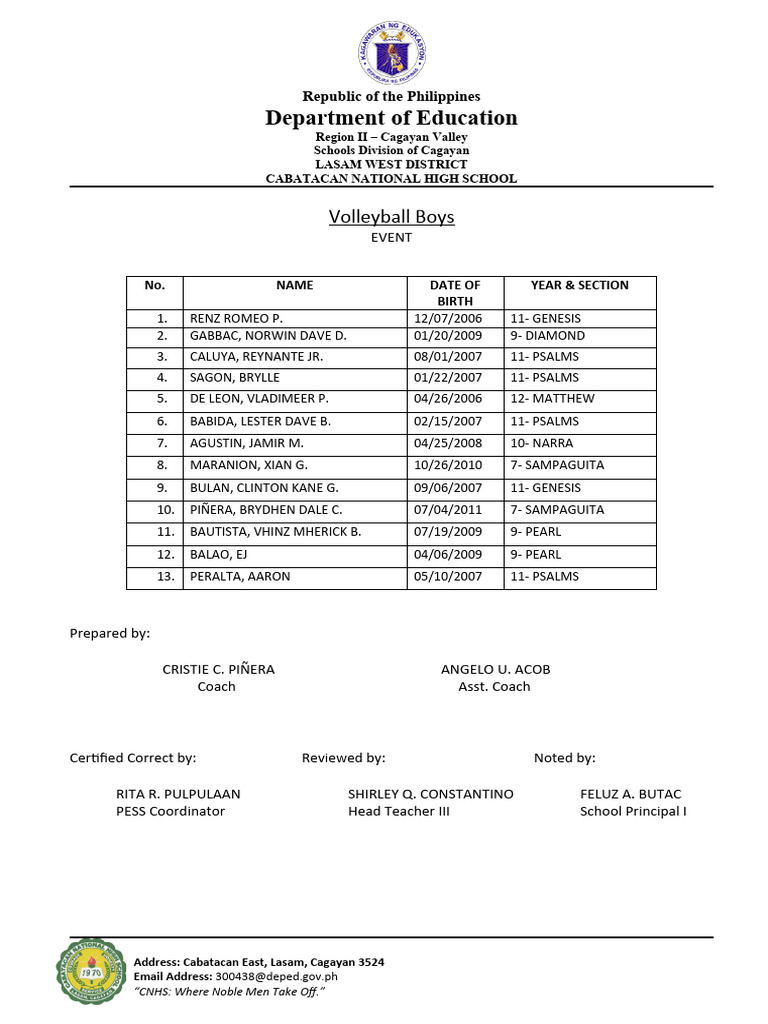 KAGAWARAN NG EDUKASYON
REPUBLIKA NG PILIPINAS

Republic of the Philippines
Department of Education
Region II – Cagayan Valley
Schools Division of Cagayan
LASAM WEST DISTRICT
CABATACAN NATIONAL HIGH SCHOOL

Volleyball Boys
EVENT

| No. | NAME | DATE OF BIRTH | YEAR & SECTION |
|---|---|---|---|
| 1. | RENZ ROMEO P. | 12/07/2006 | 11- GENESIS |
| 2. | GABBAC, NORWIN DAVE D. | 01/20/2009 | 9- DIAMOND |
| 3. | CALUYA, REYNANTE JR. | 08/01/2007 | 11- PSALMS |
| 4. | SAGON, BRYLLE | 01/22/2007 | 11- PSALMS |
| 5. | DE LEON, VLADIMEER P. | 04/26/2006 | 12- MATTHEW |
| 6. | BABIDA, LESTER DAVE B. | 02/15/2007 | 11- PSALMS |
| 7. | AGUSTIN, JAMIR M. | 04/25/2008 | 10- NARRA |
| 8. | MARANION, XIAN G. | 10/26/2010 | 7- SAMPAGUITA |
| 9. | BULAN, CLINTON KANE G. | 09/06/2007 | 11- GENESIS |
| 10. | PIÑERA, BRYDHEN DALE C. | 07/04/2011 | 7- SAMPAGUITA |
| 11. | BAUTISTA, VHINZ MHERICK B. | 07/19/2009 | 9- PEARL |
| 12. | BALAO, EJ | 04/06/2009 | 9- PEARL |
| 13. | PERALTA, AARON | 05/10/2007 | 11- PSALMS |

Prepared by:

CRISTIE C. PIÑERA
Coach

ANGELO U. ACOB
Asst. Coach

Certified Correct by:

RITA R. PULPULAAN
PESS Coordinator

Reviewed by:

SHIRLEY Q. CONSTANTINO
Head Teacher III

Noted by:

FELUZ A. BUTAC
School Principal I

CABATACAN NATIONAL HIGH SCHOOL
1970

Address: Cabatacan East, Lasam, Cagayan 3524
Email Address: 300438@deped.gov.ph
"CNHS: Where Noble Men Take Off."